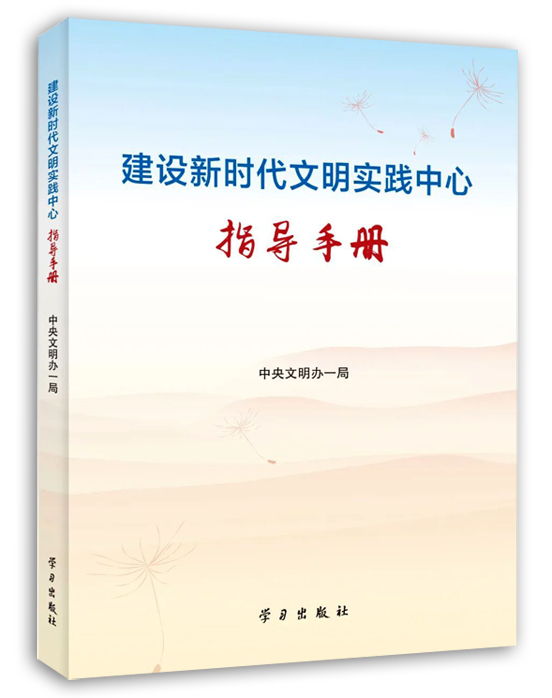 建设新时代文明实践中心
指导手册
中央文明办一局
学习出版社

建设新时代文明实践中心 指导手册 中央文明办一局 学习出版社